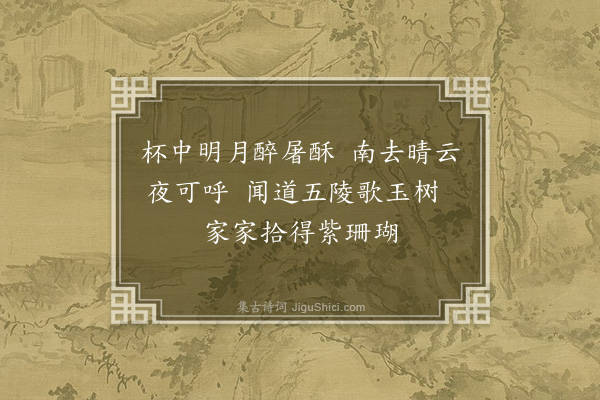 杯中明月醉屠酥　南去晴云夜可呼　闻道五陵歌玉树　家家拾得紫珊瑚

集古诗词 JiguShici.com